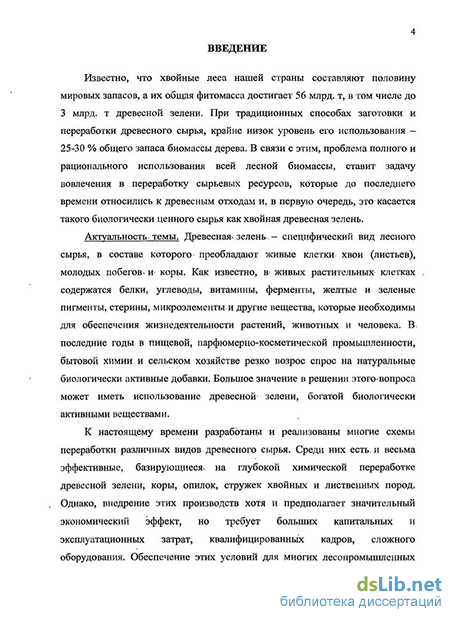 4

ВВЕДЕНИЕ

Известно, что хвойные леса нашей страны составляют половину мировых запасов, а их общая фитомасса достигает 56 млрд. т, в том числе до 3 млрд. т древесной зелени. При традиционных способах заготовки и переработки древесного сырья, крайне низок уровень его использования – 25-30 % общего запаса биомассы дерева. В связи с этим, проблема полного и рационального использования всей лесной биомассы, ставит задачу вовлечения в переработку сырьевых ресурсов, которые до последнего времени относились к древесным отходам и, в первую очередь, это касается такого биологически ценного сырья как хвойная древесная зелень.

Актуальность темы. Древесная зелень – специфический вид лесного сырья, в составе которого преобладают живые клетки хвои (листьев), молодых побегов и коры. Как известно, в живых растительных клетках содержатся белки, углеводы, витамины, ферменты, желтые и зеленые пигменты, стерины, микроэлементы и другие вещества, которые необходимы для обеспечения жизнедеятельности растений, животных и человека. В последние годы в пищевой, парфюмерно-косметической промышленности, бытовой химии и сельском хозяйстве резко возрос спрос на натуральные биологически активные добавки. Большое значение в решении этого вопроса может иметь использование древесной зелени, богатой биологически активными веществами.

К настоящему времени разработаны и реализованы многие схемы переработки различных видов древесного сырья. Среди них есть и весьма эффективные, базирующиеся на глубокой химической переработке древесной зелени, коры, опилок, стружек хвойных и лиственных пород. Однако, внедрение этих производств хотя и предполагает значительный экономический эффект, но требует больших капитальных и эксплуатационных затрат, квалифицированных кадров, сложного оборудования. Обеспечение этих условий для многих лесопромышленных

dsLib.net
библиотека диссертаций